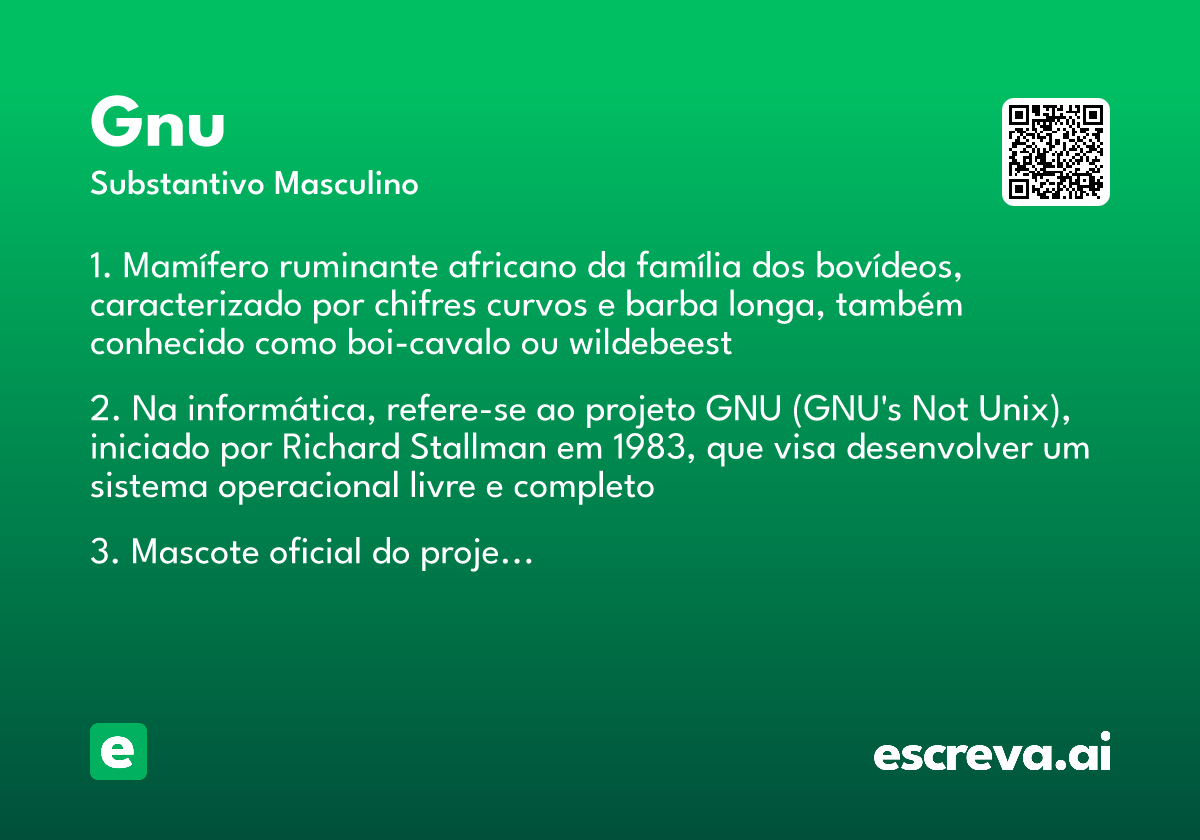 Gnu
Substantivo Masculino

1. Mamífero ruminante africano da família dos bovídeos, caracterizado por chifres curvos e barba longa, também conhecido como boi-cavalo ou wildebeest

2. Na informática, refere-se ao projeto GNU (GNU's Not Unix), iniciado por Richard Stallman em 1983, que visa desenvolver um sistema operacional livre e completo

3. Mascote oficial do proje...

e

escreva.ai